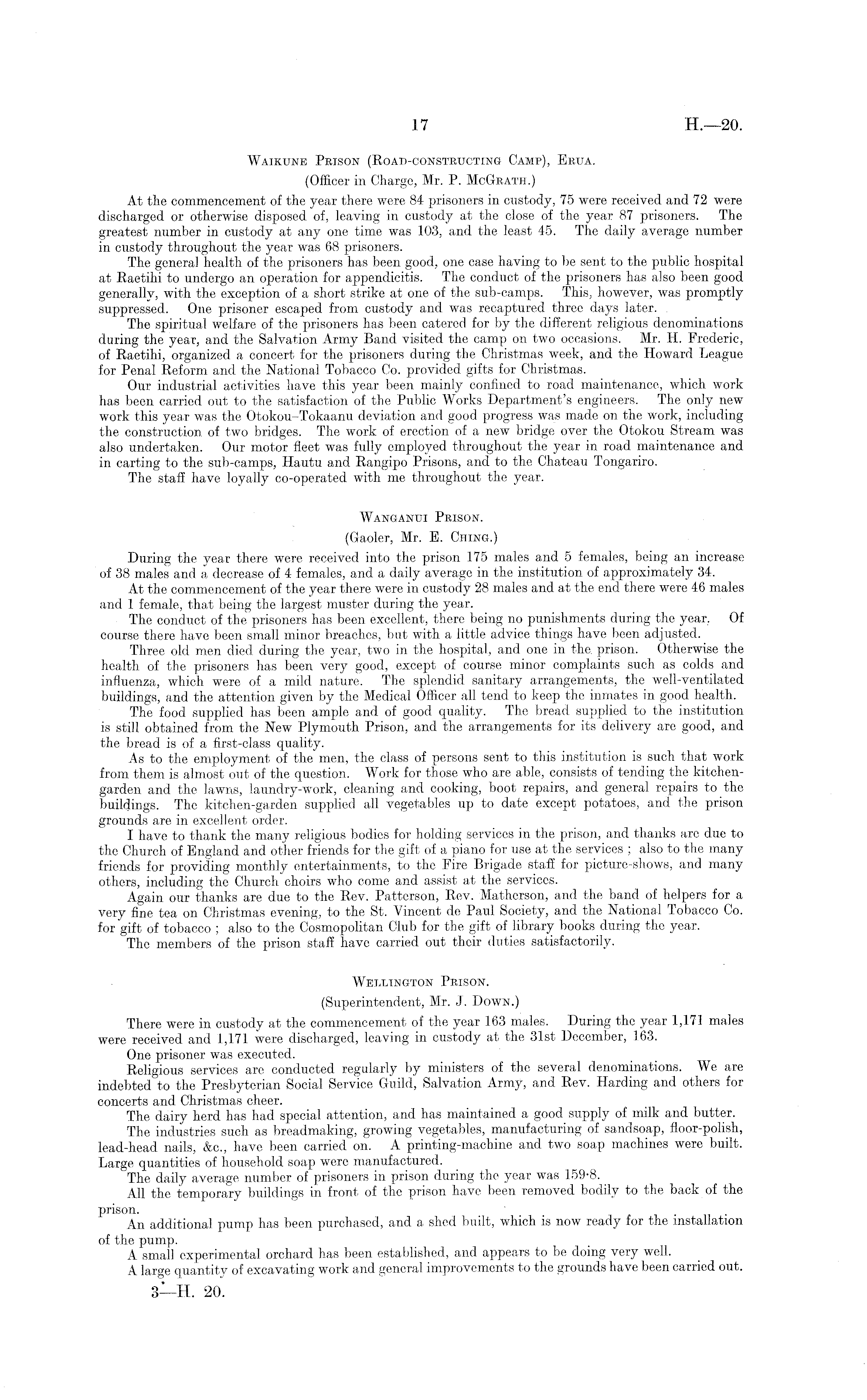 17 H.—20.

Waikune Prison (Road-constructing Camp), Erua.

(Officer in Charge, Mr. P. McGrath.)

At the commencement of the year there were 84 prisoners in custody, 75 were received and 72 were discharged or otherwise disposed of, leaving in custody at the close of the year 87 prisoners. The greatest number in custody at any one time was 103, and the least 45. The daily average number in custody throughout the year was 68 prisoners.

The general health of the prisoners has been good, one case having to be sent to the public hospital at Raetihi to undergo an operation for appendicitis. The conduct of the prisoners has also been good generally, with the exception of a short strike at one of the sub-camps. This, however, was promptly suppressed. One prisoner escaped from custody and was recaptured three days later.

The spiritual welfare of the prisoners has been catered for by the different religious denominations during the year, and the Salvation Army Band visited the camp on two occasions. Mr. H. Frederic, of Raetihi, organized a concert for the prisoners during the Christmas week, and the Howard League for Penal Reform and the National Tobacco Co. provided gifts for Christmas.

Our industrial activities have this year been mainly confined to road maintenance, which work has been carried out to the satisfaction of the Public Works Department's engineers. The only new work this year was the Otokou–Tokaanu deviation and good progress was made on the work, including the construction of two bridges. The work of erection of a new bridge over the Otokou Stream was also undertaken. Our motor fleet was fully employed throughout the year in road maintenance and in carting to the sub-camps, Hautu and Rangipo Prisons, and to the Chateau Tongariro.

The staff have loyally co-operated with me throughout the year.

Wanganui Prison.

(Gaoler, Mr. E. Ching.)

During the year there were received into the prison 175 males and 5 females, being an increase of 38 males and a decrease of 4 females, and a daily average in the institution of approximately 34.

At the commencement of the year there were in custody 28 males and at the end there were 46 males and 1 female, that being the largest muster during the year.

The conduct of the prisoners has been excellent, there being no punishments during the year. Of course there have been small minor breaches, but with a little advice things have been adjusted.

Three old men died during the year, two in the hospital, and one in the prison. Otherwise the health of the prisoners has been very good, except of course minor complaints such as colds and influenza, which were of a mild nature. The splendid sanitary arrangements, the well-ventilated buildings, and the attention given by the Medical Officer all tend to keep the inmates in good health.

The food supplied has been ample and of good quality. The bread supplied to the institution is still obtained from the New Plymouth Prison, and the arrangements for its delivery are good, and the bread is of a first-class quality.

As to the employment of the men, the class of persons sent to this institution is such that work from them is almost out of the question. Work for those who are able, consists of tending the kitchen-garden and the lawns, laundry-work, cleaning and cooking, boot repairs, and general repairs to the buildings. The kitchen-garden supplied all vegetables up to date except potatoes, and the prison grounds are in excellent order.

I have to thank the many religious bodies for holding services in the prison, and thanks are due to the Church of England and other friends for the gift of a piano for use at the services ; also to the many friends for providing monthly entertainments, to the Fire Brigade staff for picture-shows, and many others, including the Church choirs who come and assist at the services.

Again our thanks are due to the Rev. Patterson, Rev. Matherson, and the band of helpers for a very fine tea on Christmas evening, to the St. Vincent de Paul Society, and the National Tobacco Co. for gift of tobacco ; also to the Cosmopolitan Club for the gift of library books during the year.

The members of the prison staff have carried out their duties satisfactorily.

Wellington Prison.

(Superintendent, Mr. J. Down.)

There were in custody at the commencement of the year 163 males. During the year 1,171 males were received and 1,171 were discharged, leaving in custody at the 31st December, 163.

One prisoner was executed.

Religious services are conducted regularly by ministers of the several denominations. We are indebted to the Presbyterian Social Service Guild, Salvation Army, and Rev. Harding and others for concerts and Christmas cheer.

The dairy herd has had special attention, and has maintained a good supply of milk and butter.

The industries such as breadmaking, growing vegetables, manufacturing of sandsoap, floor-polish, lead-head nails, &c., have been carried on. A printing-machine and two soap machines were built. Large quantities of household soap were manufactured.

The daily average number of prisoners in prison during the year was 159·8.

All the temporary buildings in front of the prison have been removed bodily to the back of the prison.

An additional pump has been purchased, and a shed built, which is now ready for the installation of the pump.

A small experimental orchard has been established, and appears to be doing very well.

A large quantity of excavating work and general improvements to the grounds have been carried out.

3—H. 20.